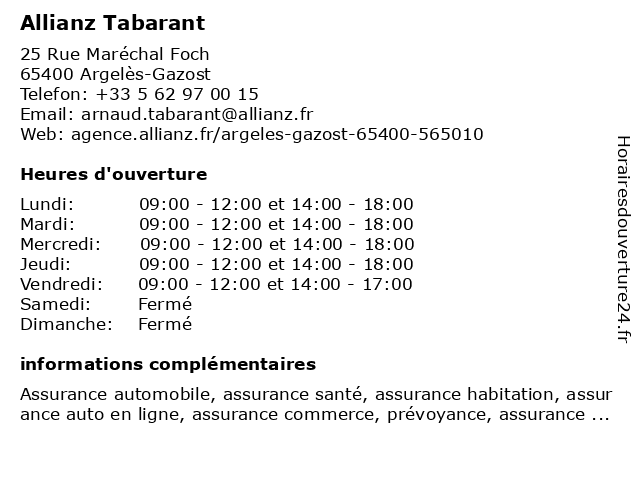 Allianz Tabarant

25 Rue Maréchal Foch
65400 Argelès-Gazost
Telefon: +33 5 62 97 00 15
Email: arnaud.tabarant@allianz.fr
Web: agence.allianz.fr/argeles-gazost-65400-565010

Heures d'ouverture

| | |
|---|---|
| Lundi: | 09:00 - 12:00 et 14:00 - 18:00 |
| Mardi: | 09:00 - 12:00 et 14:00 - 18:00 |
| Mercredi: | 09:00 - 12:00 et 14:00 - 18:00 |
| Jeudi: | 09:00 - 12:00 et 14:00 - 18:00 |
| Vendredi: | 09:00 - 12:00 et 14:00 - 17:00 |
| Samedi: | Fermé |
| Dimanche: | Fermé |

informations complémentaires

Assurance automobile, assurance santé, assurance habitation, assurance auto en ligne, assurance commerce, prévoyance, assurance ...

Horairesdouverture24.fr